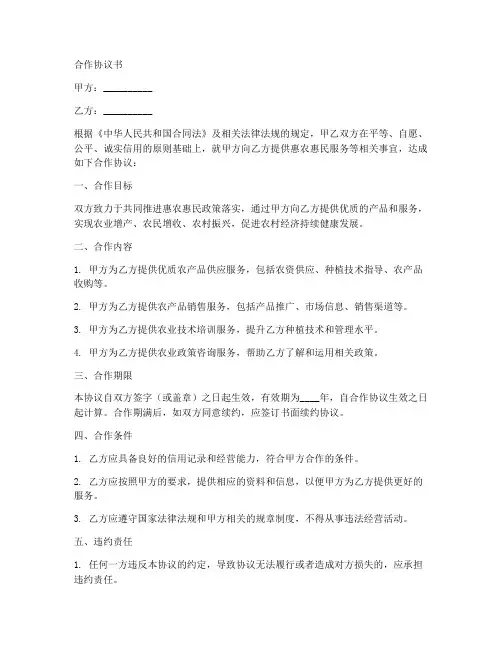 合作协议书

甲方：__________

乙方：__________

根据《中华人民共和国合同法》及相关法律法规的规定，甲乙双方在平等、自愿、公平、诚实信用的原则基础上，就甲方向乙方提供惠农惠民服务等相关事宜，达成如下合作协议：

一、合作目标

双方致力于共同推进惠农惠民政策落实，通过甲方向乙方提供优质的产品和服务，实现农业增产、农民增收、农村振兴，促进农村经济持续健康发展。

二、合作内容

1. 甲方为乙方提供优质农产品供应服务，包括农资供应、种植技术指导、农产品收购等。

2. 甲方为乙方提供农产品销售服务，包括产品推广、市场信息、销售渠道等。

3. 甲方为乙方提供农业技术培训服务，提升乙方种植技术和管理水平。

4. 甲方为乙方提供农业政策咨询服务，帮助乙方了解和运用相关政策。

三、合作期限

本协议自双方签字（或盖章）之日起生效，有效期为____年，自合作协议生效之日起计算。合作期满后，如双方同意续约，应签订书面续约协议。

四、合作条件

1. 乙方应具备良好的信用记录和经营能力，符合甲方合作的条件。

2. 乙方应按照甲方的要求，提供相应的资料和信息，以便甲方为乙方提供更好的服务。

3. 乙方应遵守国家法律法规和甲方相关的规章制度，不得从事违法经营活动。

五、违约责任

1. 任何一方违反本协议的约定，导致协议无法履行或者造成对方损失的，应承担违约责任。